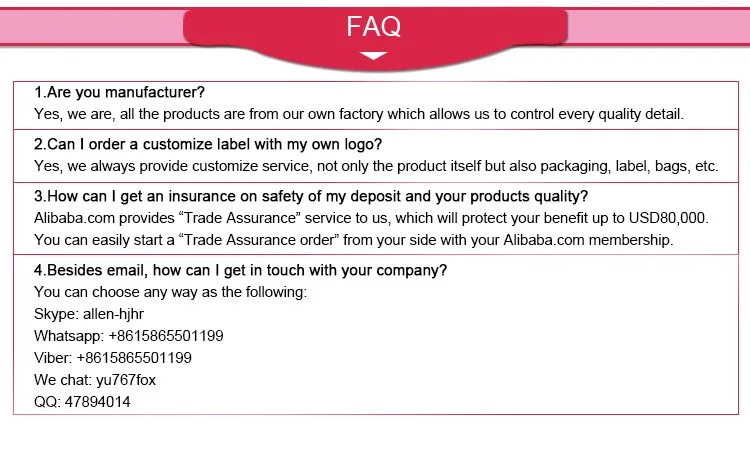 FAQ

1.Are you manufacturer?
Yes, we are, all the products are from our own factory which allows us to control every quality detail.

2.Can I order a customize label with my own logo?
Yes, we always provide customize service, not only the product itself but also packaging, label, bags, etc.

3.How can I get an insurance on safety of my deposit and your products quality?
Alibaba.com provides "Trade Assurance" service to us, which will protect your benefit up to USD80,000. You can easily start a "Trade Assurance order" from your side with your Alibaba.com membership.

4.Besides email, how can I get in touch with your company?
You can choose any way as the following:
Skype: allen-hjhr
Whatsapp: +8615865501199
Viber: +8615865501199
We chat: yu767fox
QQ: 47894014